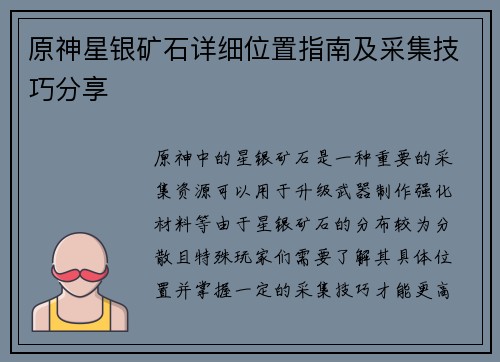 原神星银矿石详细位置指南及采集技巧分享

原神中的星银矿石是一种重要的采集资源可以用于升级武器制作强化材料等由于星银矿石的分布较为分散且特殊玩家们需要了解其具体位置并掌握一定的采集技巧才能更高